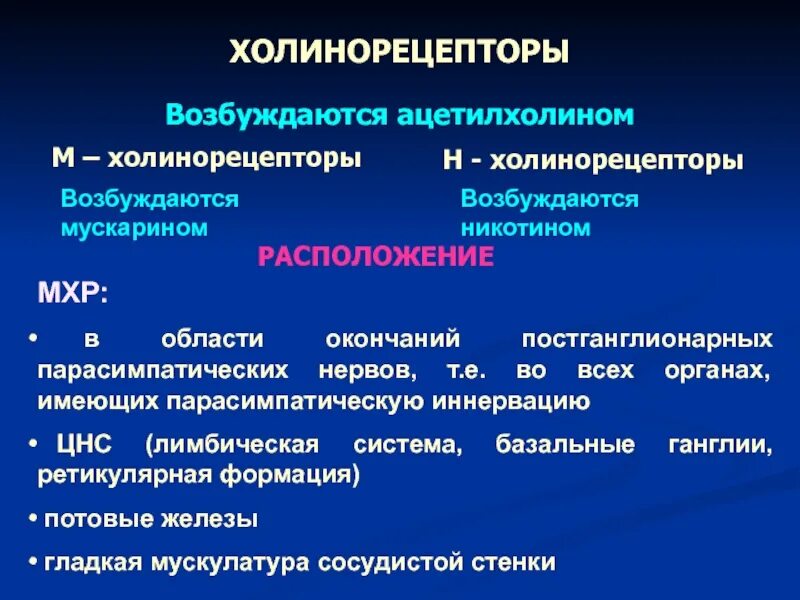 ХОЛИНОРЕЦЕПТОРЫ

Возбуждаются ацетилхолином

М – холинорецепторы

Возбуждаются мускарином

Н - холинорецепторы

Возбуждаются никотином

РАСПОЛОЖЕНИЕ

МХР:

• в области окончаний постганглионарных парасимпатических нервов, т.е. во всех органах, имеющих парасимпатическую иннервацию

• ЦНС (лимбическая система, базальные ганглии, ретикулярная формация)

• потовые железы

• гладкая мускулатура сосудистой стенки